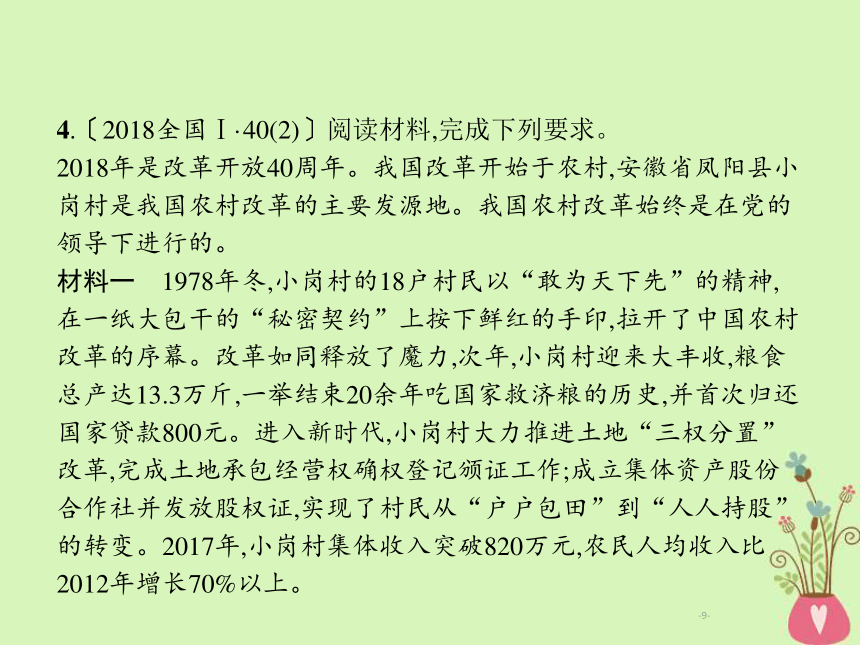 4.〔2018全国Ⅰ·40(2)〕阅读材料,完成下列要求。
2018年是改革开放40周年。我国改革开始于农村,安徽省凤阳县小岗村是我国农村改革的主要发源地。我国农村改革始终是在党的领导下进行的。
材料一　1978年冬,小岗村的18户村民以“敢为天下先”的精神,在一纸大包干的“秘密契约”上按下鲜红的手印,拉开了中国农村改革的序幕。改革如同释放了魔力,次年,小岗村迎来大丰收,粮食总产达13.3万斤,一举结束20余年吃国家救济粮的历史,并首次归还国家贷款800元。进入新时代,小岗村大力推进土地“三权分置”改革,完成土地承包经营权确权登记颁证工作;成立集体资产股份合作社并发放股权证,实现了村民从“户户包田”到“人人持股”的转变。2017年,小岗村集体收入突破820万元,农民人均收入比2012年增长70%以上。
-9-